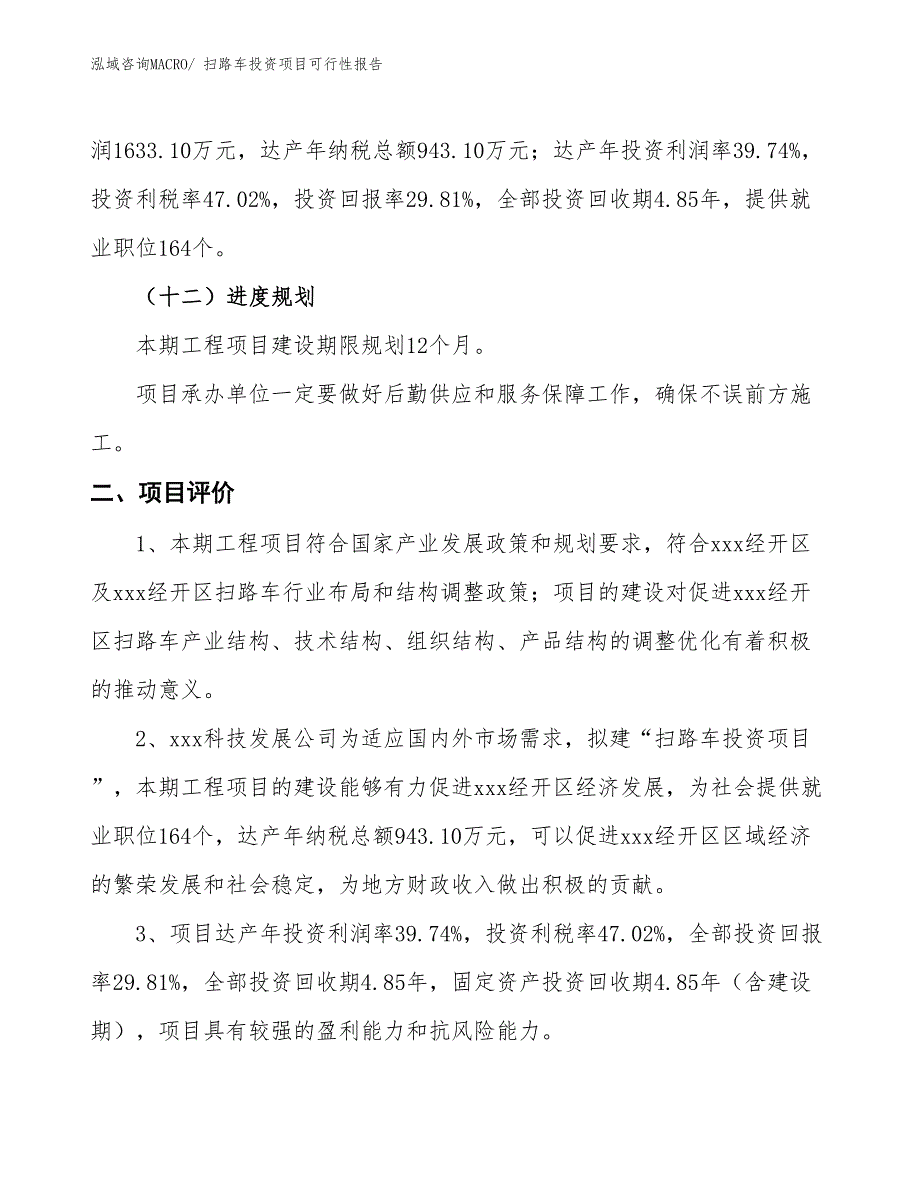 泓域咨询MACRO/ 扫路车投资项目可行性报告

润1633.10万元，达产年纳税总额943.10万元；达产年投资利润率39.74%，投资利税率47.02%，投资回报率29.81%，全部投资回收期4.85年，提供就业职位164个。

（十二）进度规划

本期工程项目建设期限规划12个月。

项目承办单位一定要做好后勤供应和服务保障工作，确保不误前方施工。

二、项目评价

1、本期工程项目符合国家产业发展政策和规划要求，符合xxx经开区及xxx经开区扫路车行业布局和结构调整政策；项目的建设对促进xxx经开区扫路车产业结构、技术结构、组织结构、产品结构的调整优化有着积极的推动意义。

2、xxx科技发展公司为适应国内外市场需求，拟建“扫路车投资项目”，本期工程项目的建设能够有力促进xxx经开区经济发展，为社会提供就业职位164个，达产年纳税总额943.10万元，可以促进xxx经开区区域经济的繁荣发展和社会稳定，为地方财政收入做出积极的贡献。

3、项目达产年投资利润率39.74%，投资利税率47.02%，全部投资回报率29.81%，全部投资回收期4.85年，固定资产投资回收期4.85年（含建设期），项目具有较强的盈利能力和抗风险能力。